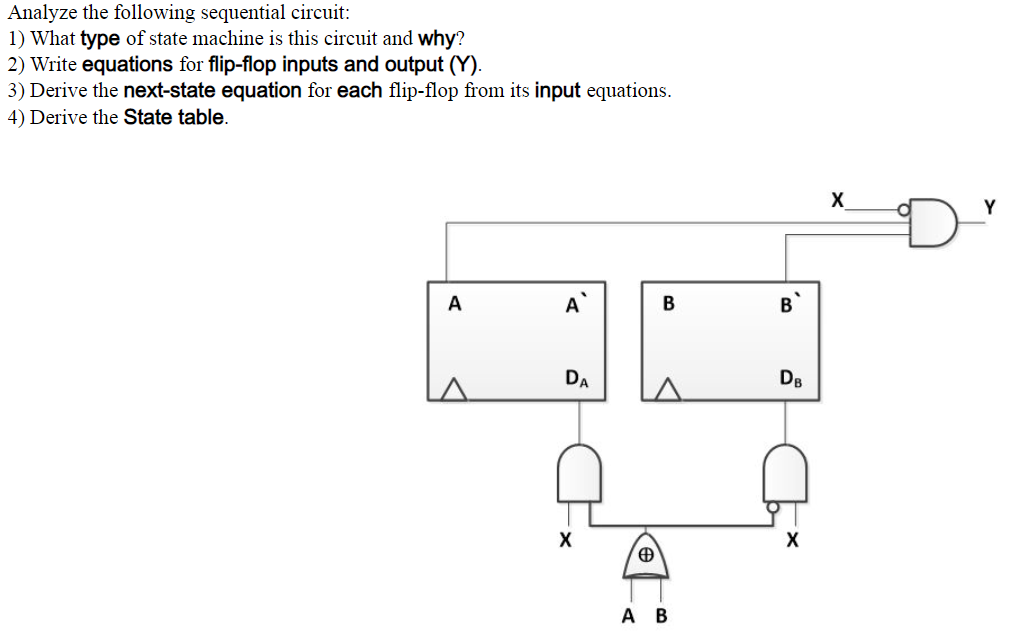 Analyze the following sequential circuit:
1) What type of state machine is this circuit and why?
2) Write equations for flip-flop inputs and output (Y).
3) Derive the next-state equation for each flip-flop from its input equations.
4) Derive the State table.

X
Y
A
A`
B
B`
$D_A$
$D_B$
X
X
$\oplus$
A B